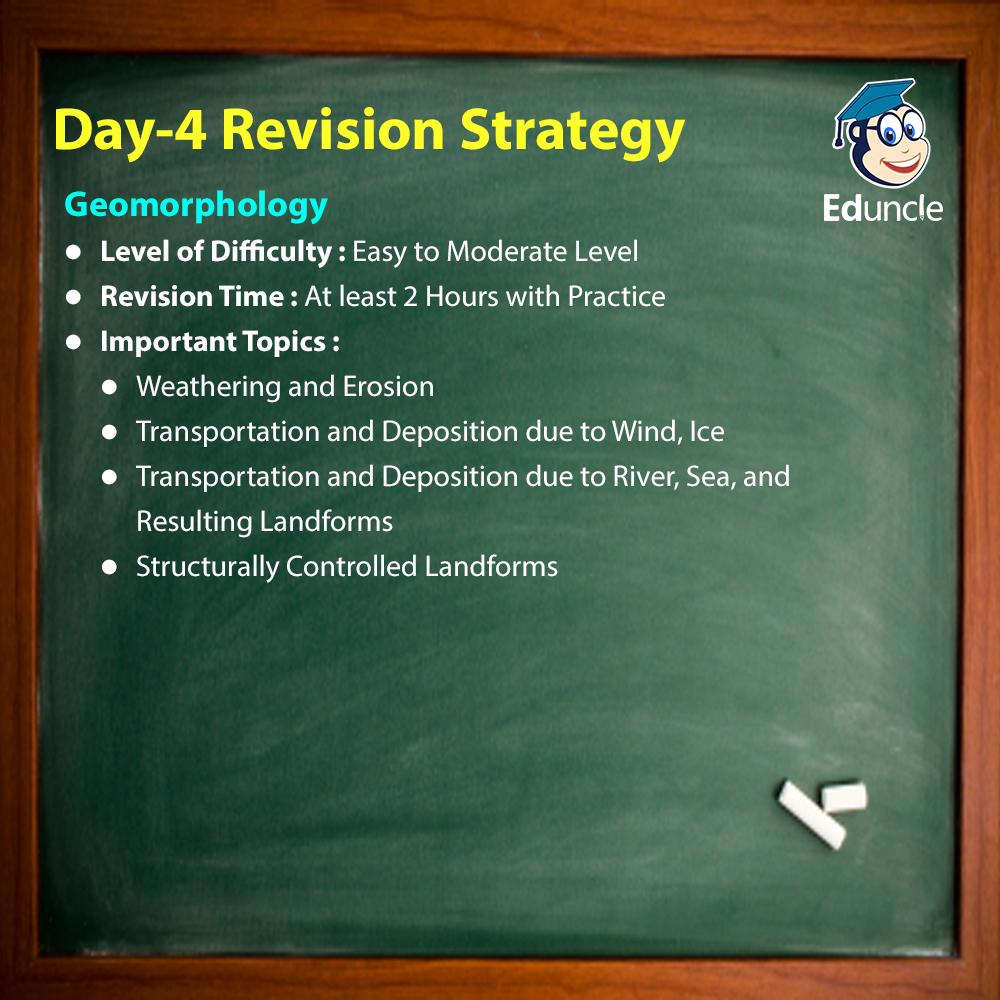 Day-4 Revision Strategy

Eduncle

Geomorphology

• Level of Difficulty : Easy to Moderate Level
• Revision Time : At least 2 Hours with Practice
• Important Topics :
• Weathering and Erosion
• Transportation and Deposition due to Wind, Ice
• Transportation and Deposition due to River, Sea, and Resulting Landforms
• Structurally Controlled Landforms